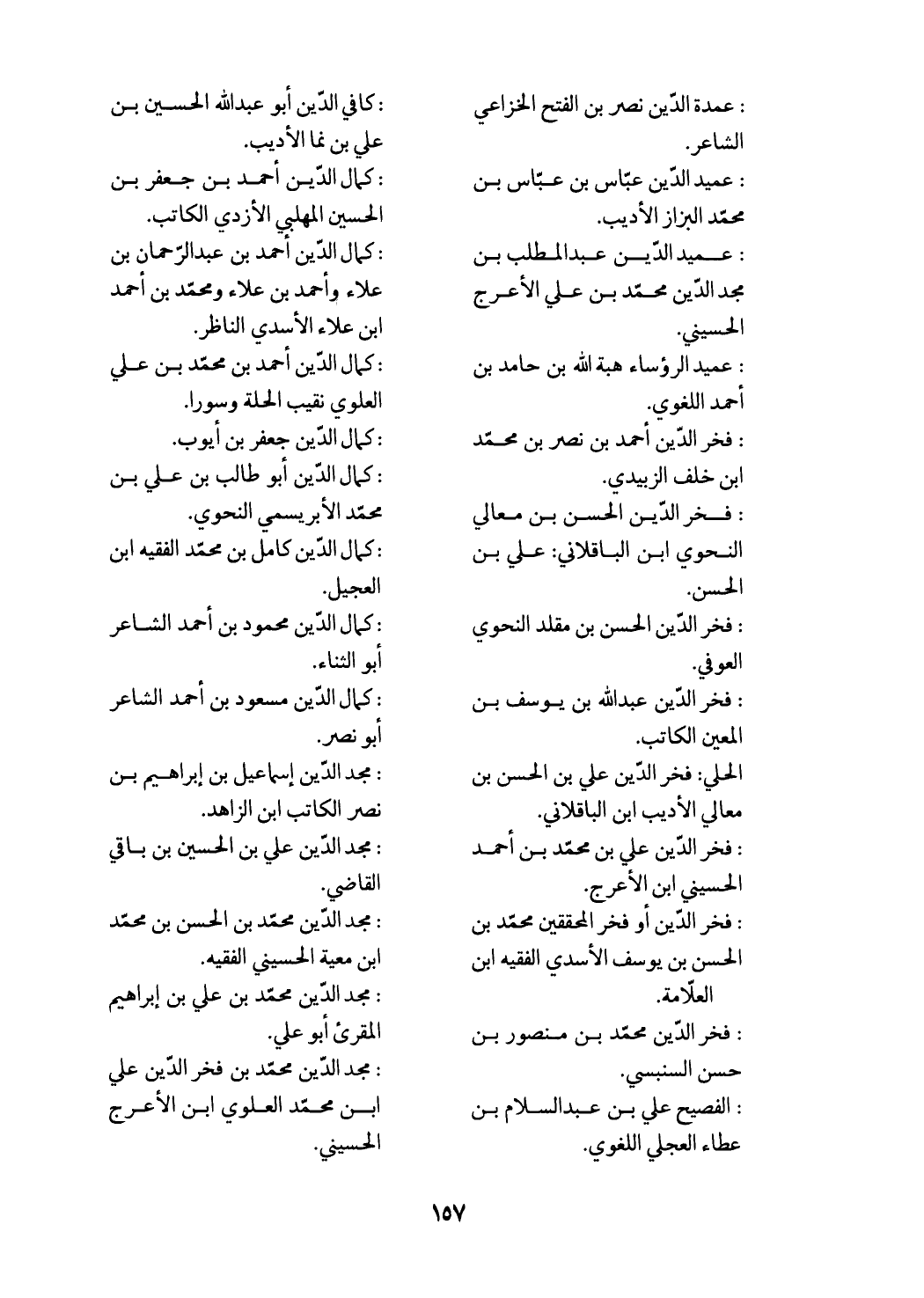 : عمدة الدّين نصر بن الفتح الخزاعي الشاعر.
: عميد الدّين عبّاس بن عبّاس بن محمّد البزاز الأديب.
: عميد الدّين عبدالمطلب بن مجد الدّين محمّد بن علي الأعرج الحسيني.
: عميد الرؤساء هبة الله بن حامد بن أحمد اللغوي.
: فخر الدّين أحمد بن نصر بن محمّد ابن خلف الزبيدي.
: فخر الدّين الحسن بن معالي النحوي ابن الباقلاني: علي بن الحسن.
: فخر الدّين الحسن بن مقلد النحوي العوفي.
: فخر الدّين عبدالله بن يوسف بن المعين الكاتب.
الحلي: فخر الدّين علي بن الحسن بن معالي الأديب ابن الباقلاني.
: فخر الدّين علي بن محمّد بن أحمد الحسيني ابن الأعرج.
: فخر الدّين أو فخر المحققين محمّد بن الحسن بن يوسف الأسدي الفقيه ابن العلّامة.
: فخر الدّين محمّد بن منصور بن حسن السنبسي.
: الفصيح علي بن عبدالسلام بن عطاء العجلي اللغوي.

: كافي الدّين أبو عبدالله الحسين بن علي بن نما الأديب.
: كمال الدّين أحمد بن جعفر بن الحسين المهلبي الأزدي الكاتب.
: كمال الدّين أحمد بن عبدالرّحمان بن علاء وأحمد بن علاء ومحمّد بن أحمد ابن علاء الأسدي الناظر.
: كمال الدّين أحمد بن محمّد بن علي العلوي نقيب الحلة وسورا.
: كمال الدّين جعفر بن أيوب.
: كمال الدّين أبو طالب بن علي بن محمّد الأبريسمي النحوي.
: كمال الدّين كامل بن محمّد الفقيه ابن العجيل.
: كمال الدّين محمود بن أحمد الشاعر أبو الثناء.
: كمال الدّين مسعود بن أحمد الشاعر أبو نصر.
: مجد الدّين إسماعيل بن إبراهيم بن نصر الكاتب ابن الزاهد.
: مجد الدّين علي بن الحسين بن باقي القاضي.
: مجد الدّين محمّد بن الحسن بن محمّد ابن معية الحسيني الفقيه.
: مجد الدّين محمّد بن علي بن إبراهيم المقرئ أبو علي.
: مجد الدّين محمّد بن فخر الدّين علي ابن محمّد العلوي ابن الأعرج الحسيني.

١٥٧